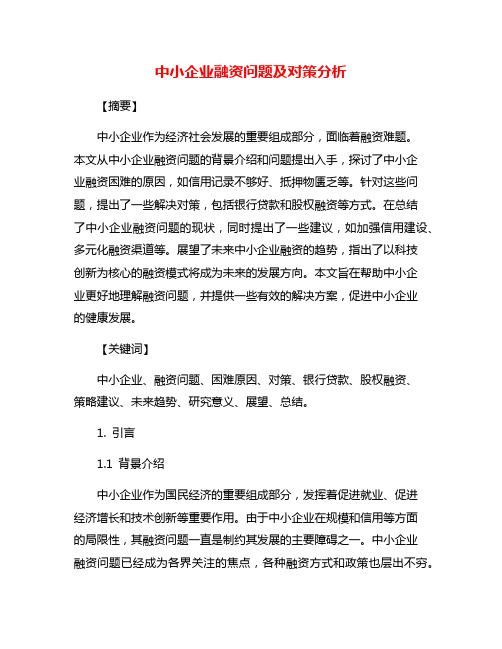 中小企业融资问题及对策分析

【摘要】

中小企业作为经济社会发展的重要组成部分，面临着融资难题。本文从中小企业融资问题的背景介绍和问题提出入手，探讨了中小企业融资困难的原因，如信用记录不够好、抵押物匮乏等。针对这些问题，提出了一些解决对策，包括银行贷款和股权融资等方式。在总结了中小企业融资问题的现状，同时提出了一些建议，如加强信用建设、多元化融资渠道等。展望了未来中小企业融资的趋势，指出了以科技创新为核心的融资模式将成为未来的发展方向。本文旨在帮助中小企业更好地理解融资问题，并提供一些有效的解决方案，促进中小企业的健康发展。

【关键词】

中小企业、融资问题、困难原因、对策、银行贷款、股权融资、策略建议、未来趋势、研究意义、展望、总结。

1. 引言

1.1 背景介绍

中小企业作为国民经济的重要组成部分，发挥着促进就业、促进经济增长和技术创新等重要作用。由于中小企业在规模和信用等方面的局限性，其融资问题一直是制约其发展的主要障碍之一。中小企业融资问题已经成为各界关注的焦点，各种融资方式和政策也层出不穷。